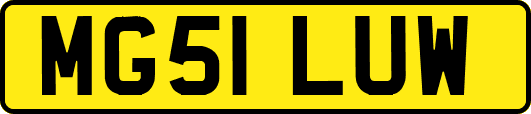 MG51 LUW